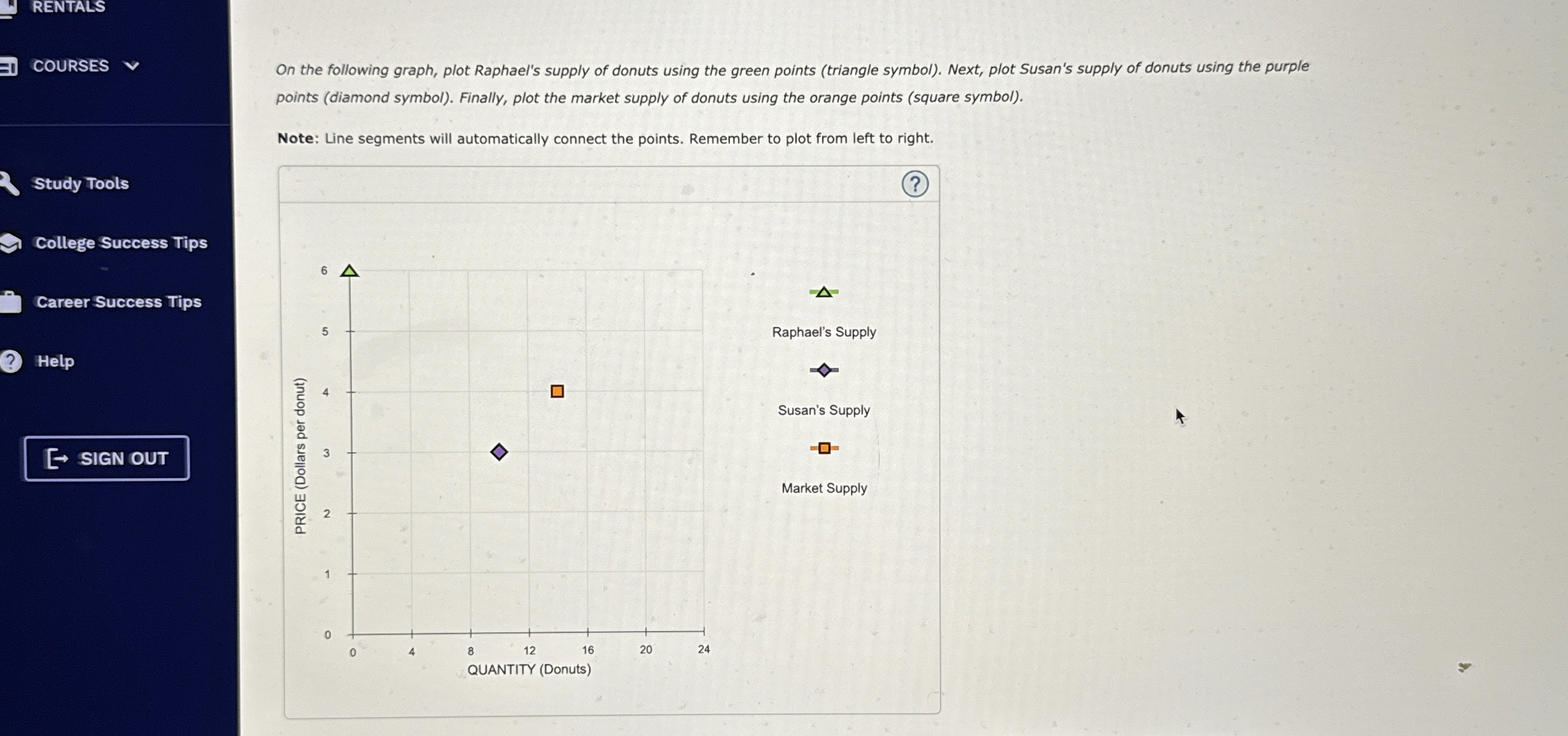 RENTALS

COURSES

Study Tools

College Success Tips

Career Success Tips

Help

SIGN OUT

On the following graph, plot Raphael's supply of donuts using the green points (triangle symbol). Next, plot Susan's supply of donuts using the purple points (diamond symbol). Finally, plot the market supply of donuts using the orange points (square symbol).

Note: Line segments will automatically connect the points. Remember to plot from left to right.

?

PRICE (Dollars per donut)

6
5
4
3
2
1
0

0
4
8
12
16
20
24

QUANTITY (Donuts)

Raphael's Supply

Susan's Supply

Market Supply